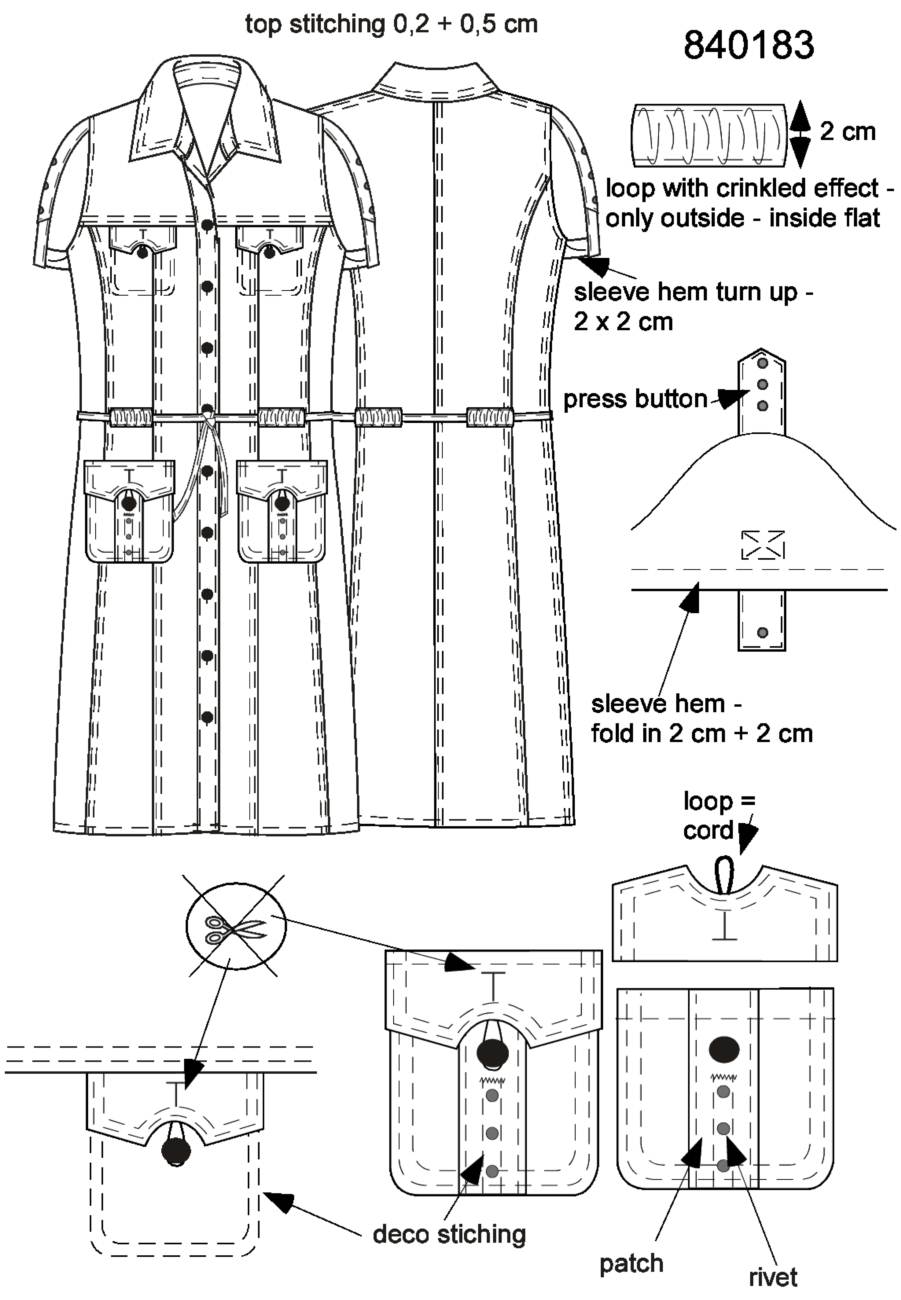 top stitching 0,2 + 0,5 cm

840183

2 cm

loop with crinkled effect - only outside - inside flat

sleeve hem turn up - 2 x 2 cm

press button

sleeve hem - fold in 2 cm + 2 cm

loop = cord

deco stiching

patch

rivet